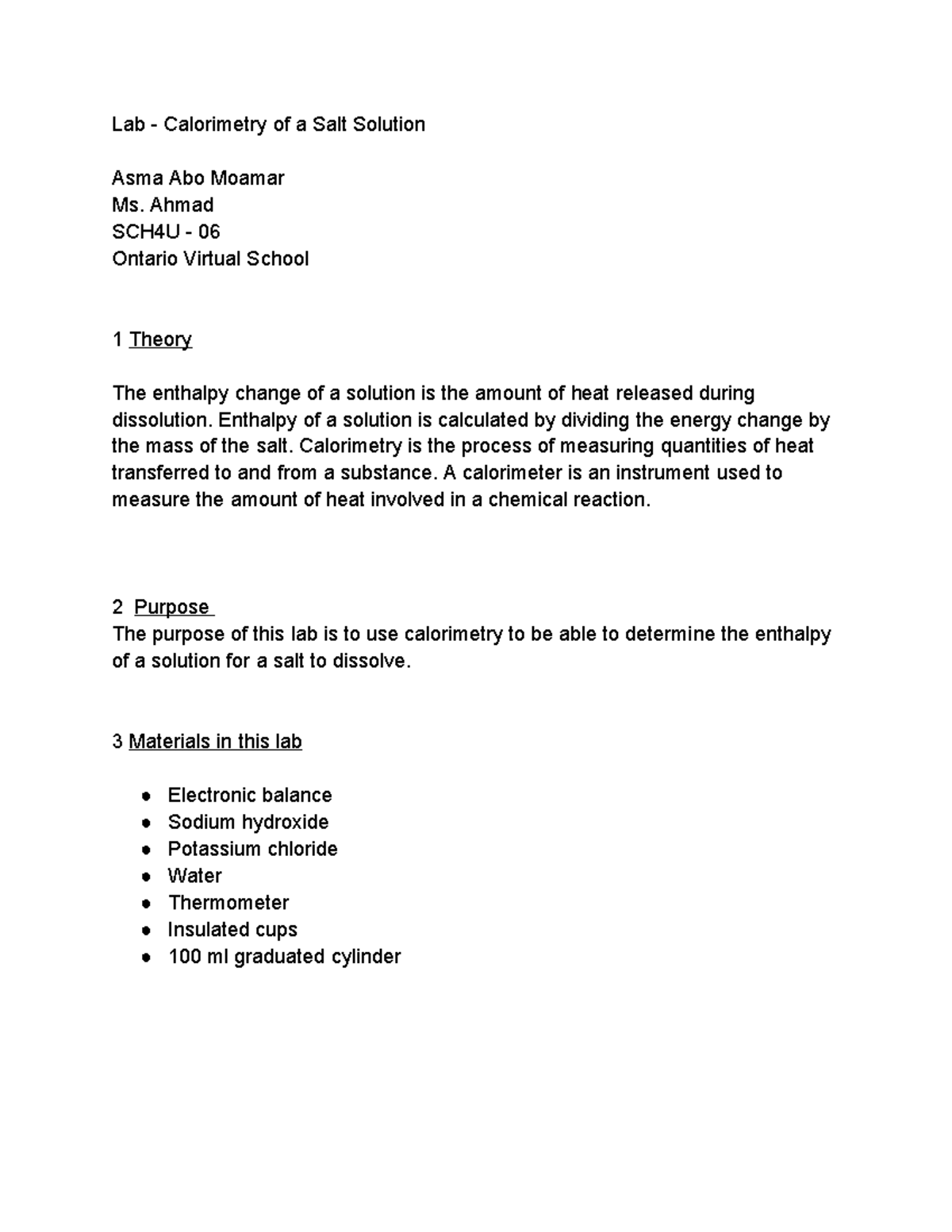 Lab - Calorimetry of a Salt Solution

Asma Abo Moamar
Ms. Ahmad
SCH4U - 06
Ontario Virtual School

1 Theory

The enthalpy change of a solution is the amount of heat released during dissolution. Enthalpy of a solution is calculated by dividing the energy change by the mass of the salt. Calorimetry is the process of measuring quantities of heat transferred to and from a substance. A calorimeter is an instrument used to measure the amount of heat involved in a chemical reaction.

2 Purpose
The purpose of this lab is to use calorimetry to be able to determine the enthalpy of a solution for a salt to dissolve.

3 Materials in this lab

• Electronic balance
• Sodium hydroxide
• Potassium chloride
• Water
• Thermometer
• Insulated cups
• 100 ml graduated cylinder